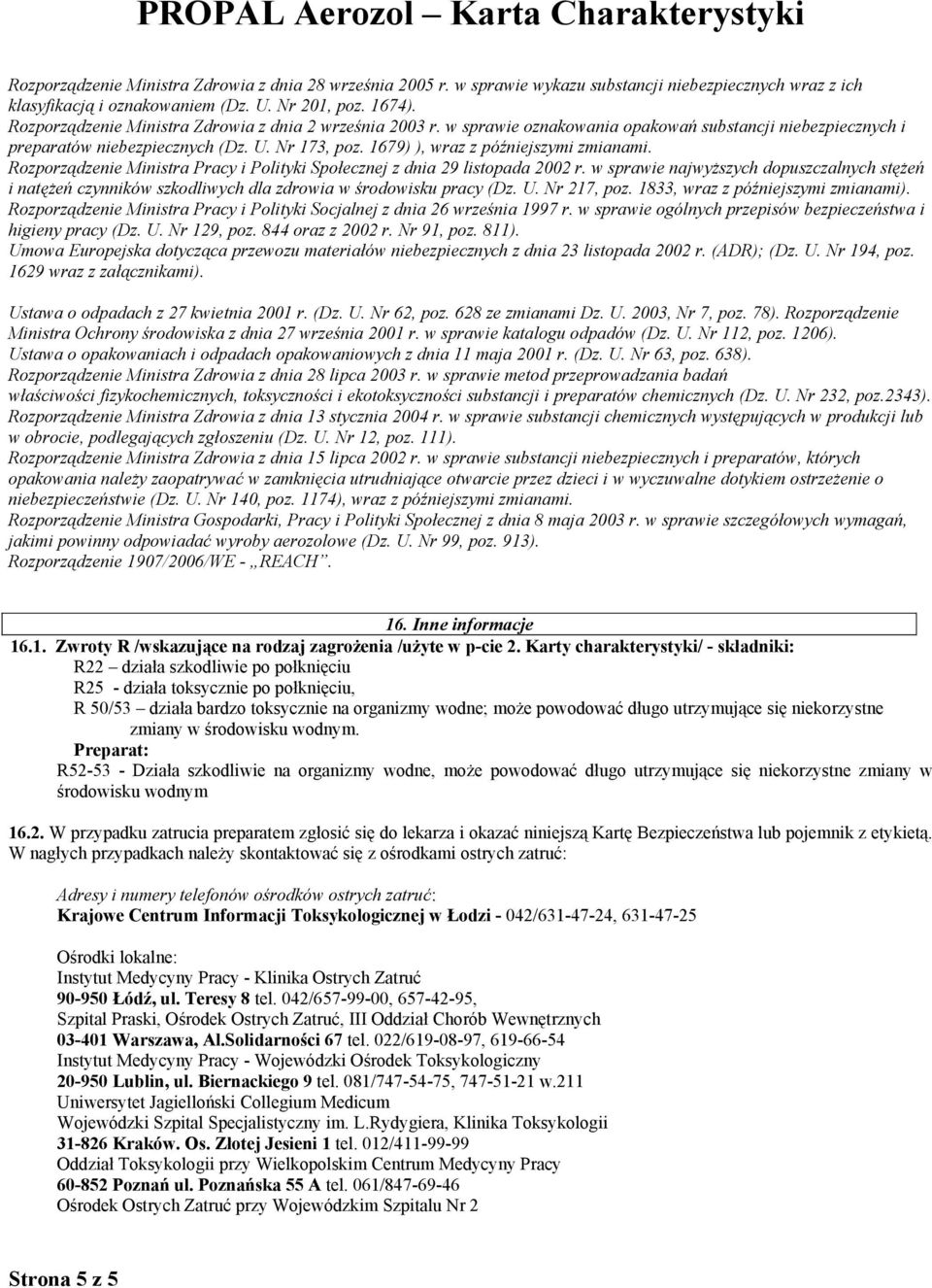 PROPAL Aerozol – Karta Charakterystyki

Rozporządzenie Ministra Zdrowia z dnia 28 września 2005 r. w sprawie wykazu substancji niebezpiecznych wraz z ich klasyfikacją i oznakowaniem (Dz. U. Nr 201, poz. 1674).
Rozporządzenie Ministra Zdrowia z dnia 2 września 2003 r. w sprawie oznakowania opakowań substancji niebezpiecznych i preparatów niebezpiecznych (Dz. U. Nr 173, poz. 1679) ), wraz z późniejszymi zmianami.
Rozporządzenie Ministra Pracy i Polityki Społecznej z dnia 29 listopada 2002 r. w sprawie najwyższych dopuszczalnych stężeń i natężeń czynników szkodliwych dla zdrowia w środowisku pracy (Dz. U. Nr 217, poz. 1833, wraz z późniejszymi zmianami).
Rozporządzenie Ministra Pracy i Polityki Socjalnej z dnia 26 września 1997 r. w sprawie ogólnych przepisów bezpieczeństwa i higieny pracy (Dz. U. Nr 129, poz. 844 oraz z 2002 r. Nr 91, poz. 811).
Umowa Europejska dotycząca przewozu materiałów niebezpiecznych z dnia 23 listopada 2002 r. (ADR); (Dz. U. Nr 194, poz. 1629 wraz z załącznikami).

Ustawa o odpadach z 27 kwietnia 2001 r. (Dz. U. Nr 62, poz. 628 ze zmianami Dz. U. 2003, Nr 7, poz. 78). Rozporządzenie Ministra Ochrony środowiska z dnia 27 września 2001 r. w sprawie katalogu odpadów (Dz. U. Nr 112, poz. 1206).
Ustawa o opakowaniach i odpadach opakowaniowych z dnia 11 maja 2001 r. (Dz. U. Nr 63, poz. 638).
Rozporządzenie Ministra Zdrowia z dnia 28 lipca 2003 r. w sprawie metod przeprowadzania badań właściwości fizykochemicznych, toksyczności i ekotoksyczności substancji i preparatów chemicznych (Dz. U. Nr 232, poz.2343).
Rozporządzenie Ministra Zdrowia z dnia 13 stycznia 2004 r. w sprawie substancji chemicznych występujących w produkcji lub w obrocie, podlegających zgłoszeniu (Dz. U. Nr 12, poz. 111).
Rozporządzenie Ministra Zdrowia z dnia 15 lipca 2002 r. w sprawie substancji niebezpiecznych i preparatów, których opakowania należy zaopatrywać w zamknięcia utrudniające otwarcie przez dzieci i w wyczuwalne dotykiem ostrzeżenie o niebezpieczeństwie (Dz. U. Nr 140, poz. 1174), wraz z późniejszymi zmianami.
Rozporządzenie Ministra Gospodarki, Pracy i Polityki Społecznej z dnia 8 maja 2003 r. w sprawie szczegółowych wymagań, jakimi powinny odpowiadać wyroby aerozolowe (Dz. U. Nr 99, poz. 913).
Rozporządzenie 1907/2006/WE - „REACH”.

16. Inne informacje
16.1. Zwroty R /wskazujące na rodzaj zagrożenia /użyte w p-cie 2. Karty charakterystyki/ - składniki:
R22 – działa szkodliwie po połknięciu
R25 - działa toksycznie po połknięciu,
R 50/53 – działa bardzo toksycznie na organizmy wodne; może powodować długo utrzymujące się niekorzystne zmiany w środowisku wodnym.
Preparat:
R52-53 - Działa szkodliwie na organizmy wodne, może powodować długo utrzymujące się niekorzystne zmiany w środowisku wodnym

16.2. W przypadku zatrucia preparatem zgłosić się do lekarza i okazać niniejszą Kartę Bezpieczeństwa lub pojemnik z etykietą. W nagłych przypadkach należy skontaktować się z ośrodkami ostrych zatruć:

Adresy i numery telefonów ośrodków ostrych zatruć:
Krajowe Centrum Informacji Toksykologicznej w Łodzi - 042/631-47-24, 631-47-25

Ośrodki lokalne:
Instytut Medycyny Pracy - Klinika Ostrych Zatruć
90-950 Łódź, ul. Teresy 8 tel. 042/657-99-00, 657-42-95,
Szpital Praski, Ośrodek Ostrych Zatruć, III Oddział Chorób Wewnętrznych
03-401 Warszawa, Al.Solidarności 67 tel. 022/619-08-97, 619-66-54
Instytut Medycyny Pracy - Wojewódzki Ośrodek Toksykologiczny
20-950 Lublin, ul. Biernackiego 9 tel. 081/747-54-75, 747-51-21 w.211
Uniwersytet Jagielloński Collegium Medicum
Wojewódzki Szpital Specjalistyczny im. L.Rydygiera, Klinika Toksykologii
31-826 Kraków. Os. Złotej Jesieni 1 tel. 012/411-99-99
Oddział Toksykologii przy Wielkopolskim Centrum Medycyny Pracy
60-852 Poznań ul. Poznańska 55 A tel. 061/847-69-46
Ośrodek Ostrych Zatruć przy Wojewódzkim Szpitalu Nr 2

Strona 5 z 5